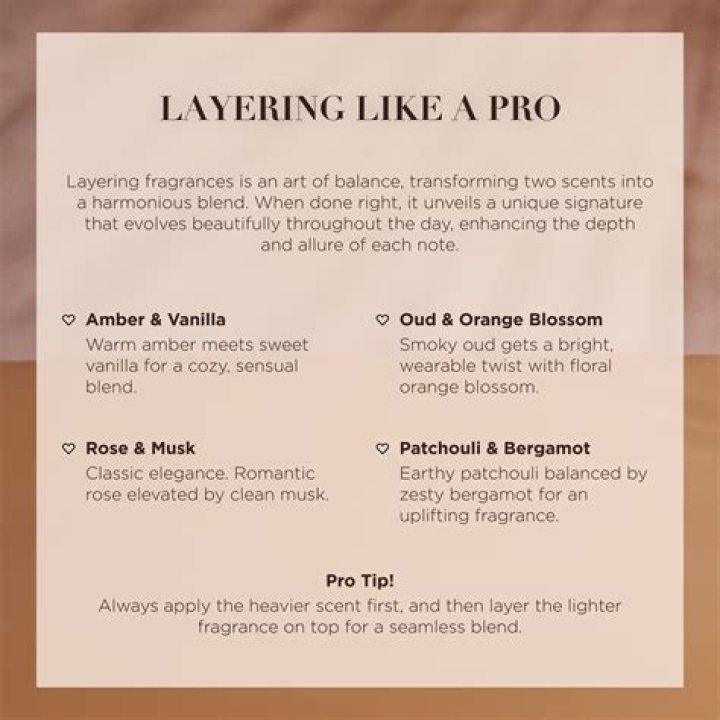 LAYERING LIKE A PRO

Layering fragrances is an art of balance, transforming two scents into a harmonious blend. When done right, it unveils a unique signature that evolves beautifully throughout the day, enhancing the depth and allure of each note.

♡ Amber & Vanilla
Warm amber meets sweet vanilla for a cozy, sensual blend.

♡ Rose & Musk
Classic elegance. Romantic rose elevated by clean musk.

♡ Oud & Orange Blossom
Smoky oud gets a bright, wearable twist with floral orange blossom.

♡ Patchouli & Bergamot
Earthy patchouli balanced by zesty bergamot for an uplifting fragrance.

Pro Tip!
Always apply the heavier scent first, and then layer the lighter fragrance on top for a seamless blend.